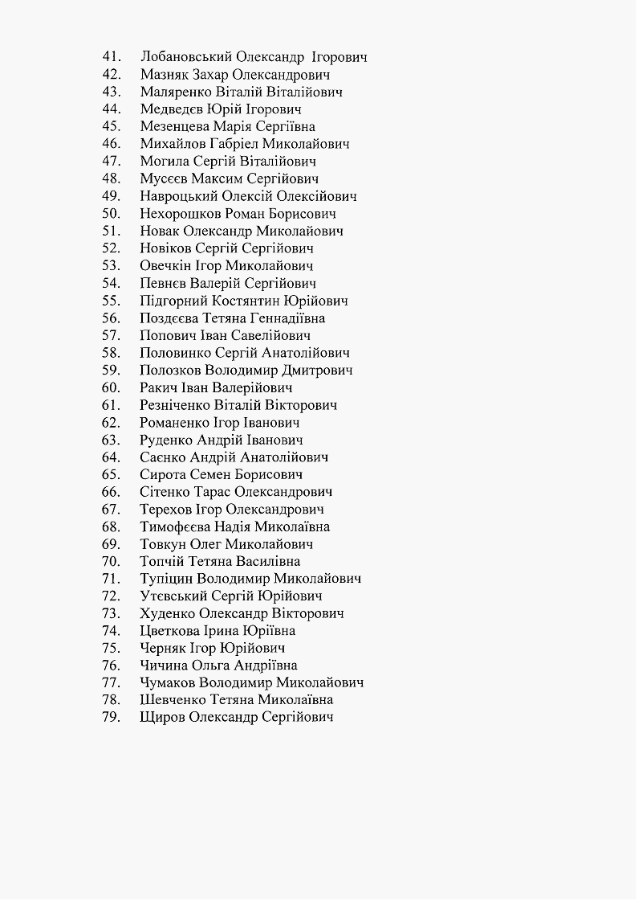 41. Лобановський Олександр Ігорович
42. Мазняк Захар Олександрович
43. Маляренко Віталій Віталійович
44. Медведєв Юрій Ігорович
45. Мезенцева Марія Сергіївна
46. Михайлов Габріел Миколайович
47. Могила Сергій Віталійович
48. Мусєєв Максим Сергійович
49. Навроцький Олексій Олексійович
50. Нехорошков Роман Борисович
51. Новак Олександр Миколайович
52. Новіков Сергій Сергійович
53. Овечкін Ігор Миколайович
54. Певнєв Валерій Сергійович
55. Підгорний Костянтин Юрійович
56. Поздєєва Тетяна Геннадіївна
57. Попович Іван Савелійович
58. Половинко Сергій Анатолійович
59. Полозков Володимир Дмитрович
60. Ракич Іван Валерійович
61. Резніченко Віталій Вікторович
62. Романенко Ігор Іванович
63. Руденко Андрій Іванович
64. Саєнко Андрій Анатолійович
65. Сирота Семен Борисович
66. Сітенко Тарас Олександрович
67. Терехов Ігор Олександрович
68. Тимофєєва Надія Миколаївна
69. Товкун Олег Миколайович
70. Топчій Тетяна Василівна
71. Тупіцин Володимир Миколайович
72. Утєвський Сергій Юрійович
73. Худенко Олександр Вікторович
74. Цветкова Ірина Юріївна
75. Черняк Ігор Юрійович
76. Чичина Ольга Андріївна
77. Чумаков Володимир Миколайович
78. Шевченко Тетяна Миколаївна
79. Щиров Олександр Сергійович